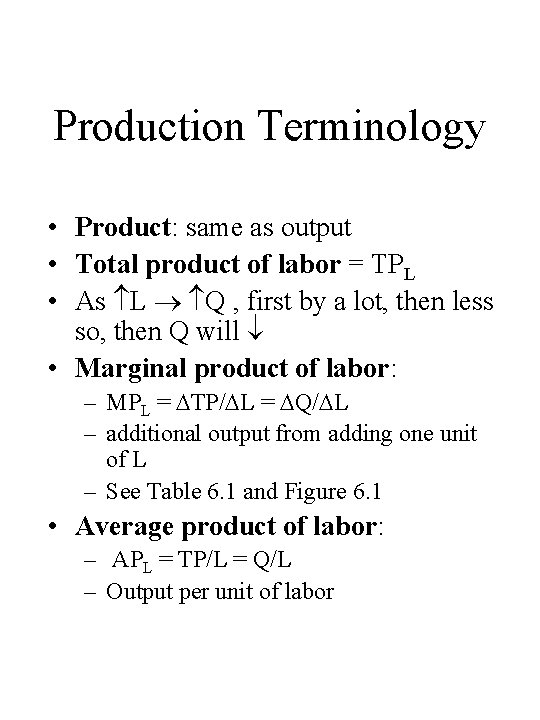 Production Terminology

• Product: same as output
• Total product of labor = $TP_L$
• As ↑L → ↑Q , first by a lot, then less so, then Q will ↓
• Marginal product of labor:
- $MP_L = \Delta TP/\Delta L = \Delta Q/\Delta L$
- additional output from adding one unit of L
- See Table 6.1 and Figure 6.1
• Average product of labor:
- $AP_L = TP/L = Q/L$
- Output per unit of labor